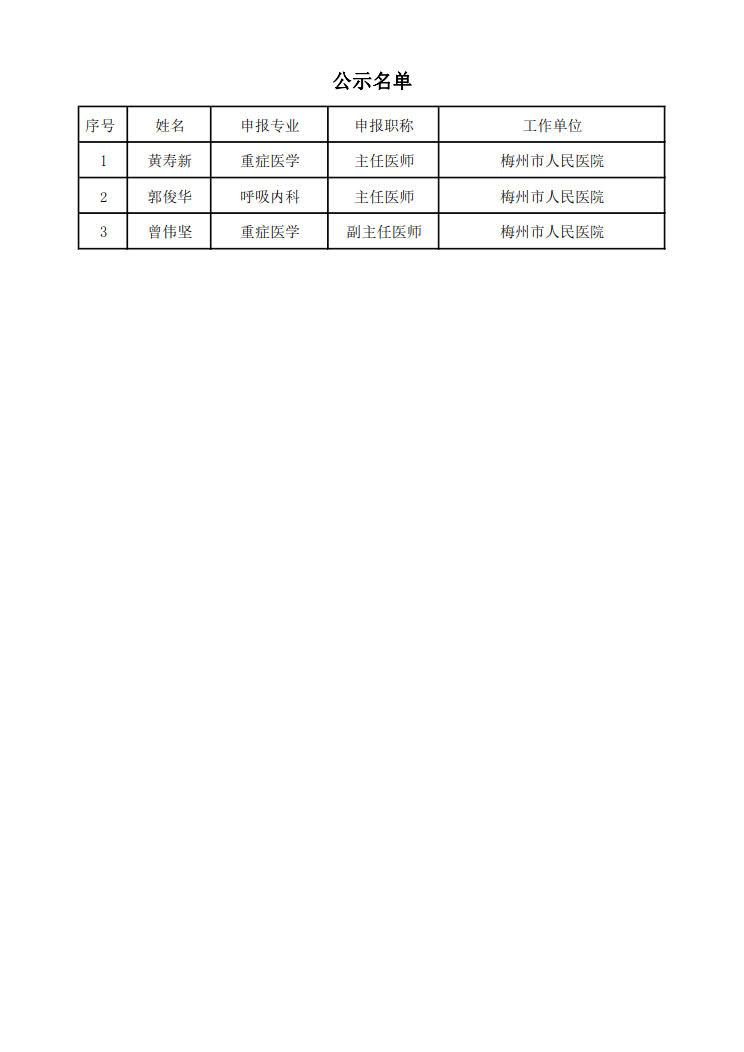 公示名单

| 序号 | 姓名 | 申报专业 | 申报职称 | 工作单位 |
|---|---|---|---|---|
| 1 | 黄寿新 | 重症医学 | 主任医师 | 梅州市人民医院 |
| 2 | 郭俊华 | 呼吸内科 | 主任医师 | 梅州市人民医院 |
| 3 | 曾伟坚 | 重症医学 | 副主任医师 | 梅州市人民医院 |